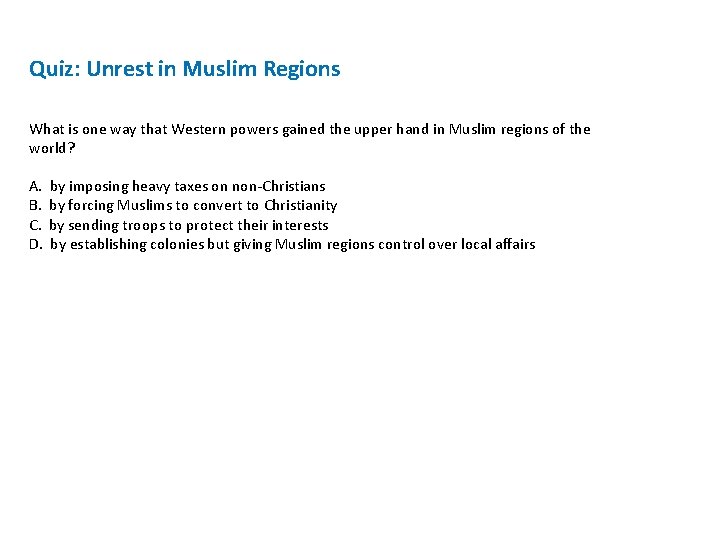 Quiz: Unrest in Muslim Regions

What is one way that Western powers gained the upper hand in Muslim regions of the world?

A. by imposing heavy taxes on non-Christians
B. by forcing Muslims to convert to Christianity
C. by sending troops to protect their interests
D. by establishing colonies but giving Muslim regions control over local affairs